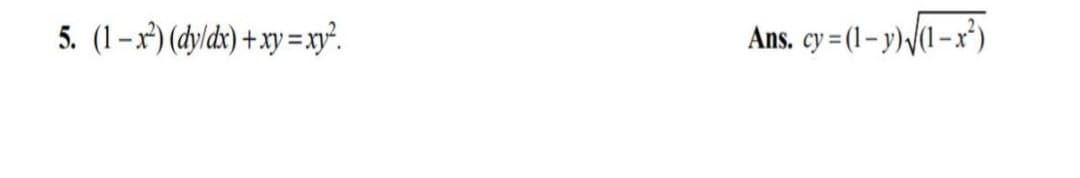 5. $(1-x^2)(dy/dx)+xy=xy^2$.

Ans. $cy=(1-y)\sqrt{(1-x^2)}$